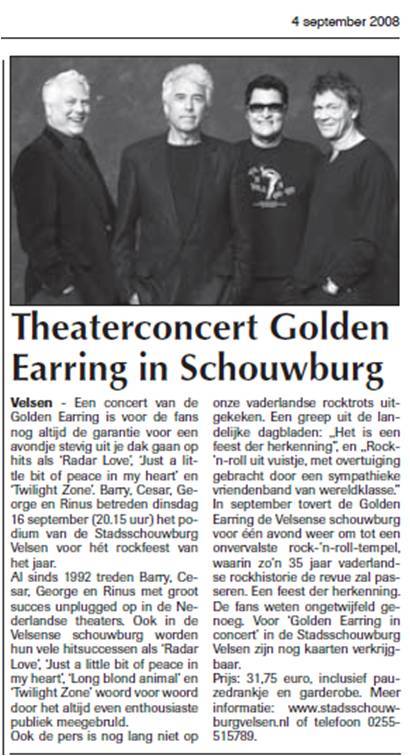 4 september 2008

Theaterconcert Golden Earring in Schouwburg

**Velsen** - Een concert van de Golden Earring is voor de fans nog altijd de garantie voor een avondje stevig uit je dak gaan op hits als 'Radar Love', 'Just a little bit of peace in my heart' en 'Twilight Zone'. Barry, Cesar, George en Rinus betreden dinsdag 16 september (20.15 uur) het podium van de Stadsschouwburg Velsen voor hét rockfeest van het jaar.

Al sinds 1992 treden Barry, Cesar, George en Rinus met groot succes unplugged op in de Nederlandse theaters. Ook in de Velsense schouwburg worden hun vele hitsuccessen als 'Radar Love', 'Just a little bit of peace in my heart', 'Long blond animal' en 'Twilight Zone' woord voor woord door het altijd even enthousiaste publiek meegebruld.

Ook de pers is nog lang niet op onze vaderlandse rocktrots uitgekeken. Een greep uit de landelijke dagbladen: „Het is een feest der herkenning", en „Rock-'n-roll uit vuistje, met overtuiging gebracht door een sympathieke vriendenband van wereldklasse."

In september tovert de Golden Earring de Velsense schouwburg voor één avond weer om tot een onvervalste rock-'n-roll-tempel, waarin zo'n 35 jaar vaderlandse rockhistorie de revue zal passeren. Een feest der herkenning. De fans weten ongetwijfeld genoeg. Voor 'Golden Earring in concert' in de Stadsschouwburg Velsen zijn nog kaarten verkrijgbaar.

Prijs: 31,75 euro, inclusief pauzedrankje en garderobe. Meer informatie: www.stadsschouwburgvelsen.nl of telefoon 0255-515789.